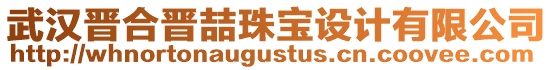 武汉晋合晋喆珠宝设计有限公司
http://whnortonaugustus.cn.coovee.com